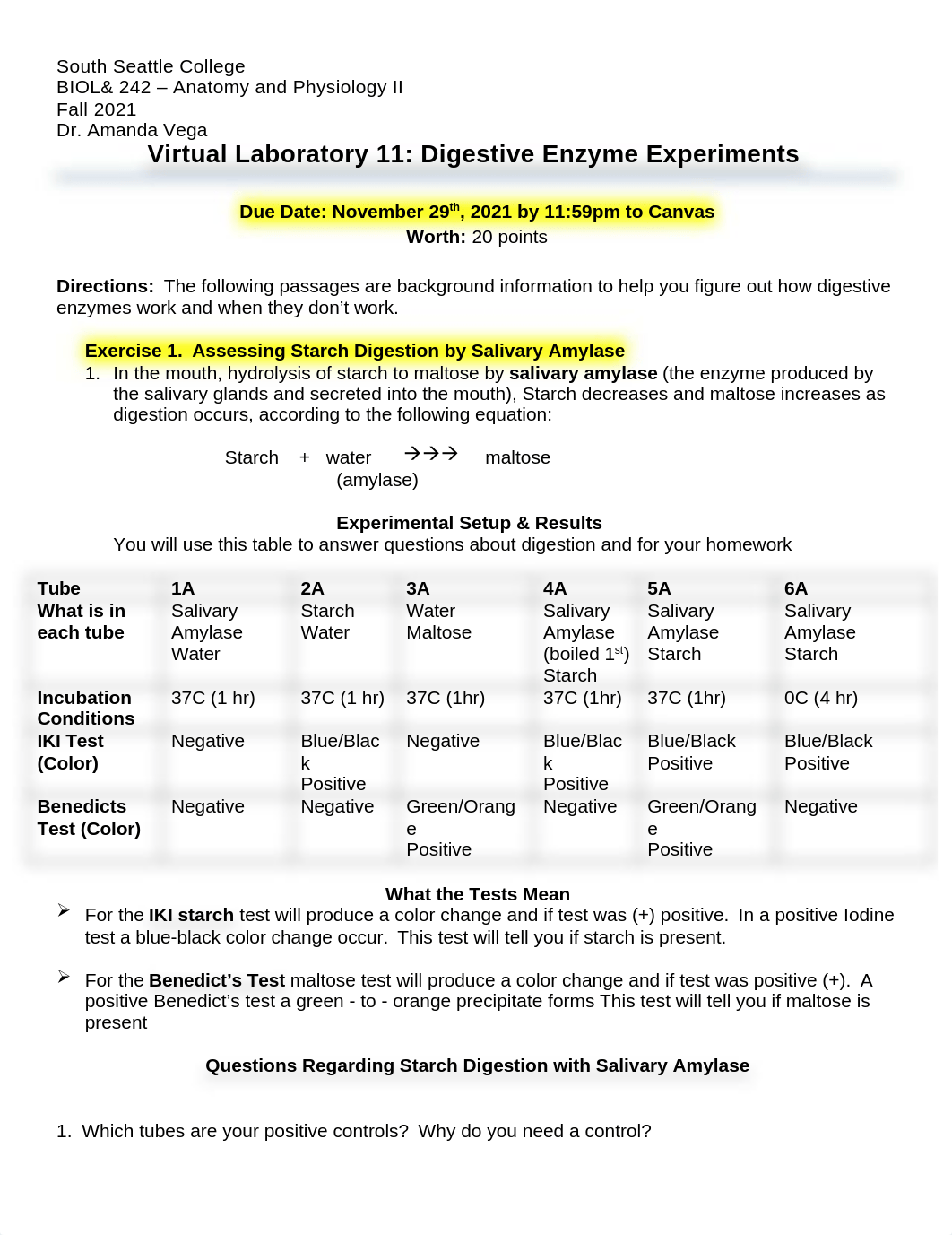 South Seattle College
BIOL& 242 – Anatomy and Physiology II
Fall 2021
Dr. Amanda Vega

Virtual Laboratory 11: Digestive Enzyme Experiments

Due Date: November 29$^{th}$, 2021 by 11:59pm to Canvas
Worth: 20 points

Directions: The following passages are background information to help you figure out how digestive enzymes work and when they don't work.

Exercise 1. Assessing Starch Digestion by Salivary Amylase

1. In the mouth, hydrolysis of starch to maltose by salivary amylase (the enzyme produced by the salivary glands and secreted into the mouth), Starch decreases and maltose increases as digestion occurs, according to the following equation:

Starch + water →→→ maltose
(amylase)

Experimental Setup & Results
You will use this table to answer questions about digestion and for your homework

| Tube | 1A | 2A | 3A | 4A | 5A | 6A |
|---|---|---|---|---|---|---|
| What is in each tube | Salivary Amylase Water | Starch Water | Water Maltose | Salivary Amylase (boiled 1$^{st}$) Starch | Salivary Amylase Starch | Salivary Amylase Starch |
| Incubation Conditions | 37C (1 hr) | 37C (1 hr) | 37C (1hr) | 37C (1hr) | 37C (1hr) | 0C (4 hr) |
| IKI Test (Color) | Negative | Blue/Black Positive | Negative | Blue/Black Positive | Blue/Black Positive | Blue/Black Positive |
| Benedicts Test (Color) | Negative | Negative | Green/Orange Positive | Negative | Green/Orange Positive | Negative |

What the Tests Mean

➢ For the IKI starch test will produce a color change and if test was (+) positive. In a positive Iodine test a blue-black color change occur. This test will tell you if starch is present.

➢ For the Benedict's Test maltose test will produce a color change and if test was positive (+). A positive Benedict's test a green - to - orange precipitate forms This test will tell you if maltose is present

Questions Regarding Starch Digestion with Salivary Amylase

1. Which tubes are your positive controls? Why do you need a control?